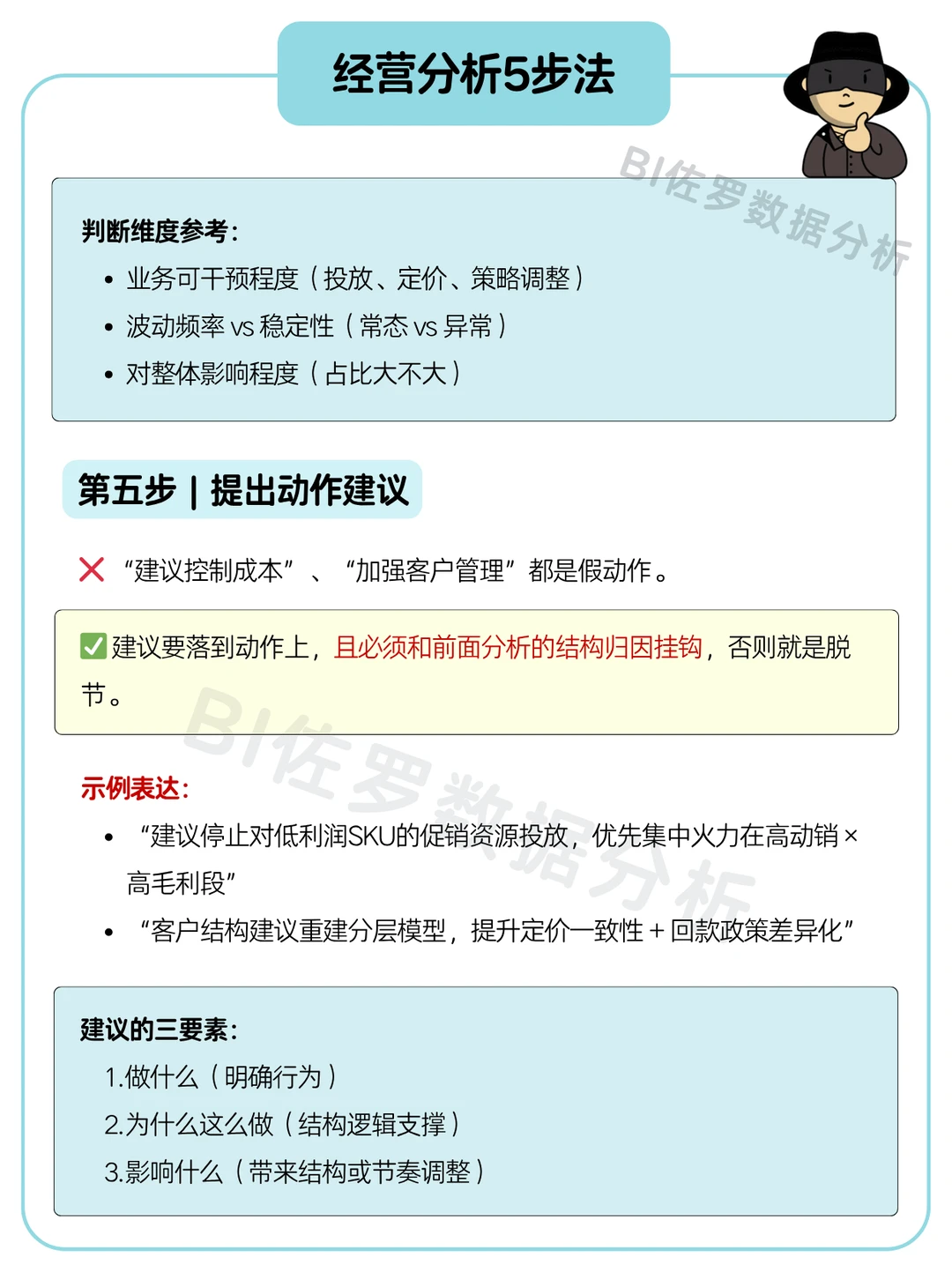 经营分析5步法

BI佐罗数据分析

判断维度参考：

• 业务可干预程度（投放、定价、策略调整）
• 波动频率 vs 稳定性（常态 vs 异常）
• 对整体影响程度（占比大不大）

第五步 | 提出动作建议

❌ “建议控制成本”、“加强客户管理”都是假动作。

✅建议要落到动作上，且必须和前面分析的结构归因挂钩，否则就是脱节。

BI佐罗数据分析

示例表达：

• “建议停止对低利润SKU的促销资源投放，优先集中火力在高动销 × 高毛利段”
• “客户结构建议重建分层模型，提升定价一致性 + 回款政策差异化”

建议的三要素：

1.做什么（明确行为）
2.为什么这么做（结构逻辑支撑）
3.影响什么（带来结构或节奏调整）